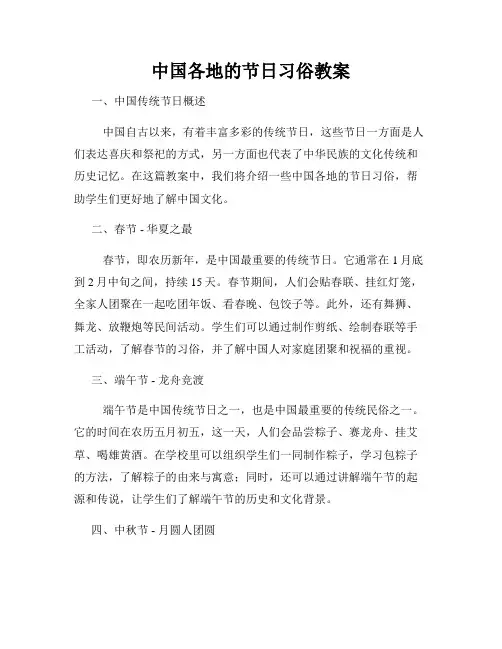 中国各地的节日习俗教案

一、中国传统节日概述

中国自古以来，有着丰富多彩的传统节日，这些节日一方面是人们表达喜庆和祭祀的方式，另一方面也代表了中华民族的文化传统和历史记忆。在这篇教案中，我们将介绍一些中国各地的节日习俗，帮助学生们更好地了解中国文化。

二、春节 - 华夏之最

春节，即农历新年，是中国最重要的传统节日。它通常在 1 月底到 2 月中旬之间，持续 15 天。春节期间，人们会贴春联、挂红灯笼，全家人团聚在一起吃团年饭、看春晚、包饺子等。此外，还有舞狮、舞龙、放鞭炮等民间活动。学生们可以通过制作剪纸、绘制春联等手工活动，了解春节的习俗，并了解中国人对家庭团聚和祝福的重视。

三、端午节 - 龙舟竞渡

端午节是中国传统节日之一，也是中国最重要的传统民俗之一。它的时间在农历五月初五，这一天，人们会品尝粽子、赛龙舟、挂艾草、喝雄黄酒。在学校里可以组织学生们一同制作粽子，学习包粽子的方法，了解粽子的由来与寓意；同时，还可以通过讲解端午节的起源和传说，让学生们了解端午节的历史和文化背景。

四、中秋节 - 月圆人团圆